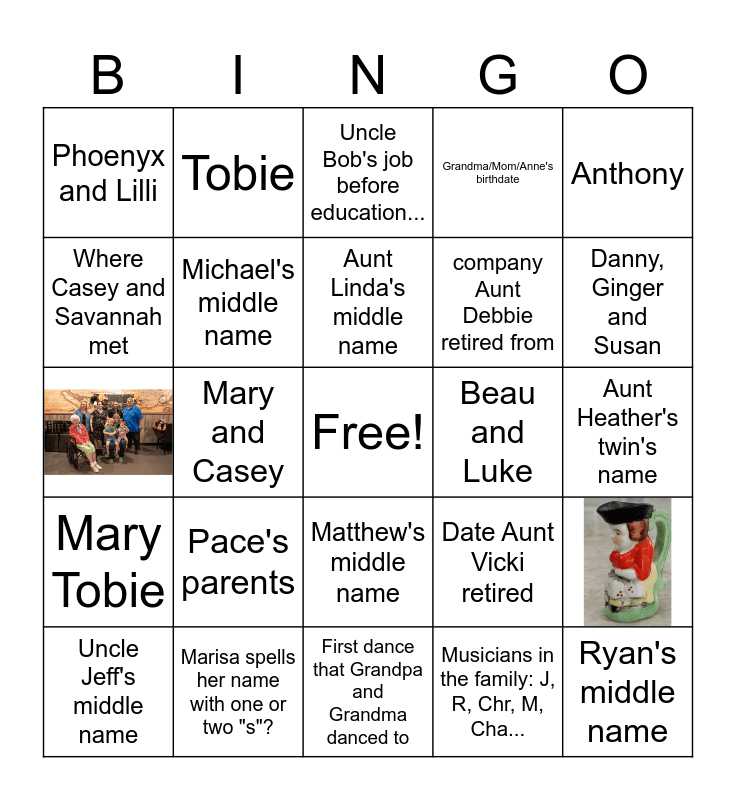 | B | I | N | G | O |
|---|---|---|---|---|
| Phoenyx and Lilli | Tobie | Uncle Bob's job before education... | Grandma/Mom/Anne's birthdate | Anthony |
| Where Casey and Savannah met | Michael's middle name | Aunt Linda's middle name | company Aunt Debbie retired from | Danny, Ginger and Susan |
|  | Mary and Casey | Free! | Beau and Luke | Aunt Heather's twin's name |
| Mary Tobie | Pace's parents | Matthew's middle name | Date Aunt Vicki retired |  |
| Uncle Jeff's middle name | Marisa spells her name with one or two "s"? | First dance that Grandpa and Grandma danced to | Musicians in the family: J, R, Chr, M, Cha... | Ryan's middle name |